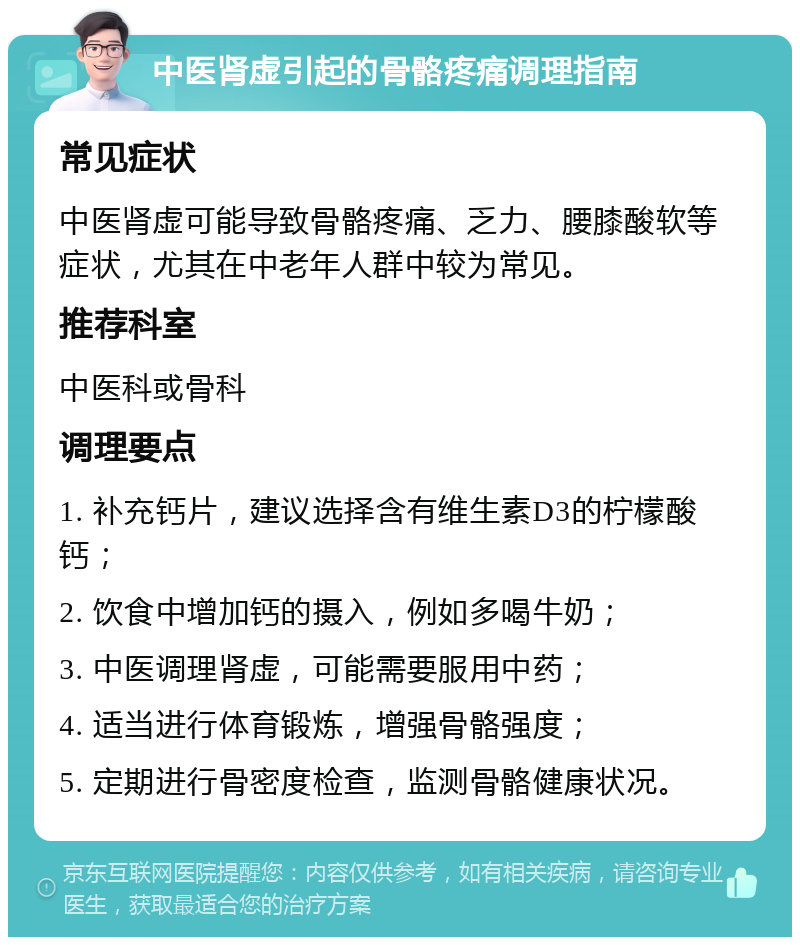 中医肾虚引起的骨骼疼痛调理指南

常见症状

中医肾虚可能导致骨骼疼痛、乏力、腰膝酸软等症状，尤其在中老年人群中较为常见。

推荐科室

中医科或骨科

调理要点

1. 补充钙片，建议选择含有维生素D3的柠檬酸钙；

2. 饮食中增加钙的摄入，例如多喝牛奶；

3. 中医调理肾虚，可能需要服用中药；

4. 适当进行体育锻炼，增强骨骼强度；

5. 定期进行骨密度检查，监测骨骼健康状况。

京东互联网医院提醒您：内容仅供参考，如有相关疾病，请咨询专业医生，获取最适合您的治疗方案